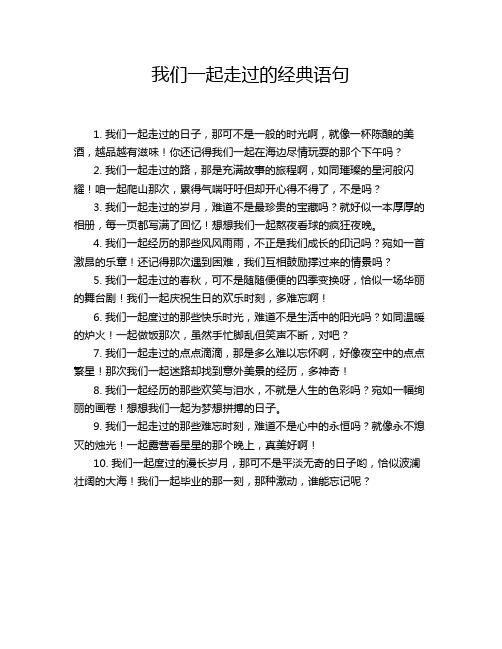 我们一起走过的经典语句

1. 我们一起走过的日子，那可不是一般的时光啊，就像一杯陈酿的美酒，越品越有滋味！你还记得我们一起在海边尽情玩耍的那个下午吗？

2. 我们一起走过的路，那是充满故事的旅程啊，如同璀璨的星河般闪耀！咱一起爬山那次，累得气喘吁吁但却开心得不得了，不是吗？

3. 我们一起走过的岁月，难道不是最珍贵的宝藏吗？就好似一本厚厚的相册，每一页都写满了回忆！想想我们一起熬夜看球的疯狂夜晚。

4. 我们一起经历的那些风风雨雨，不正是我们成长的印记吗？宛如一首激昂的乐章！还记得那次遇到困难，我们互相鼓励撑过来的情景吗？

5. 我们一起走过的春秋，可不是随随便便的四季变换呀，恰似一场华丽的舞台剧！我们一起庆祝生日的欢乐时刻，多难忘啊！

6. 我们一起度过的那些快乐时光，难道不是生活中的阳光吗？如同温暖的炉火！一起做饭那次，虽然手忙脚乱但笑声不断，对吧？

7. 我们一起走过的点点滴滴，那是多么难以忘怀啊，好像夜空中的点点繁星！那次我们一起迷路却找到意外美景的经历，多神奇！

8. 我们一起经历的那些欢笑与泪水，不就是人生的色彩吗？宛如一幅绚丽的画卷！想想我们一起为梦想拼搏的日子。

9. 我们一起走过的那些难忘时刻，难道不是心中的永恒吗？就像永不熄灭的烛光！一起露营看星星的那个晚上，真美好啊！

10. 我们一起度过的漫长岁月，那可不是平淡无奇的日子哟，恰似波澜壮阔的大海！我们一起毕业的那一刻，那种激动，谁能忘记呢？